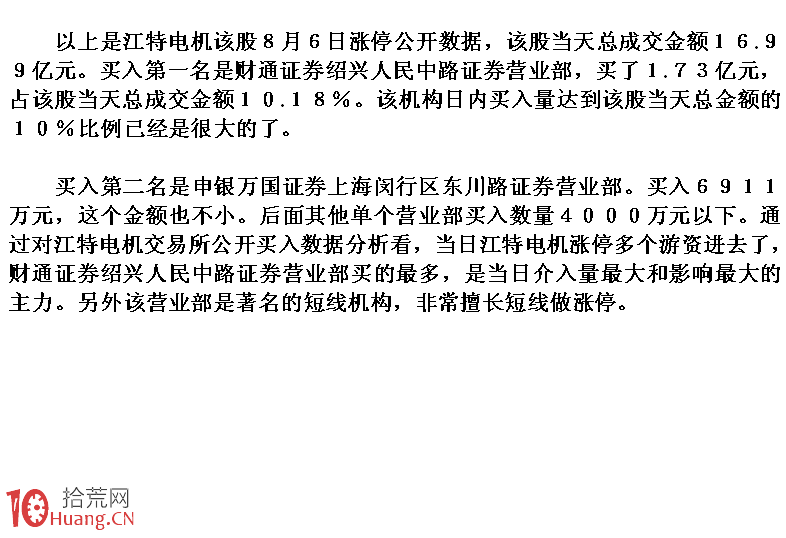 以上是江特电机该股８月６日涨停公开数据，该股当天总成交金额１６.９９亿元。买入第一名是财通证券绍兴人民中路证券营业部，买了１.７３亿元，占该股当天总成交金额１０.１８％。该机构日内买入量达到该股当天总金额的１０％比例已经是很大的了。

买入第二名是申银万国证券上海闵行区东川路证券营业部。买入６９１１万元，这个金额也不小。后面其他单个营业部买入数量４０００万元以下。通过对江特电机交易所公开买入数据分析看，当日江特电机涨停多个游资进去了，财通证券绍兴人民中路证券营业部买的最多，是当日介入量最大和影响最大的主力。另外该营业部是著名的短线机构，非常擅长短线做涨停。

10 拾荒网 Huang.CN